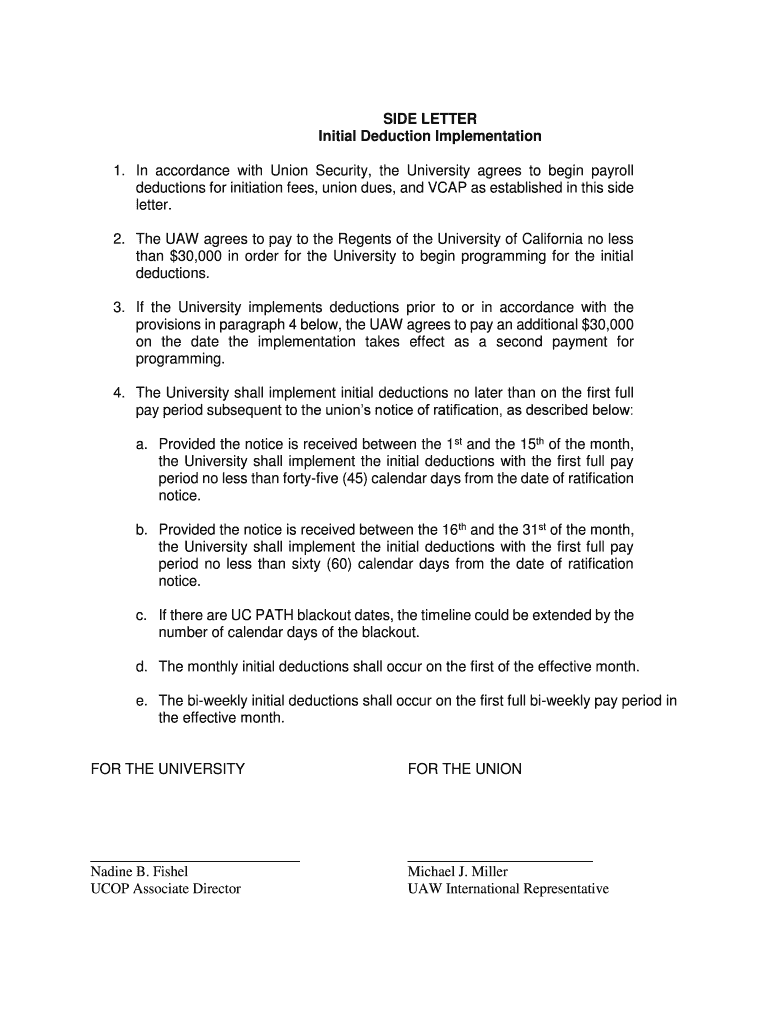 SIDE LETTER
Initial Deduction Implementation

1. In accordance with Union Security, the University agrees to begin payroll deductions for initiation fees, union dues, and VCAP as established in this side letter.

2. The UAW agrees to pay to the Regents of the University of California no less than \$30,000 in order for the University to begin programming for the initial deductions.

3. If the University implements deductions prior to or in accordance with the provisions in paragraph 4 below, the UAW agrees to pay an additional \$30,000 on the date the implementation takes effect as a second payment for programming.

4. The University shall implement initial deductions no later than on the first full pay period subsequent to the union's notice of ratification, as described below:

a. Provided the notice is received between the 1$^{st}$ and the 15$^{th}$ of the month, the University shall implement the initial deductions with the first full pay period no less than forty-five (45) calendar days from the date of ratification notice.

b. Provided the notice is received between the 16$^{th}$ and the 31$^{st}$ of the month, the University shall implement the initial deductions with the first full pay period no less than sixty (60) calendar days from the date of ratification notice.

c. If there are UC PATH blackout dates, the timeline could be extended by the number of calendar days of the blackout.

d. The monthly initial deductions shall occur on the first of the effective month.

e. The bi-weekly initial deductions shall occur on the first full bi-weekly pay period in the effective month.

FOR THE UNIVERSITY

Nadine B. Fishel
UCOP Associate Director

FOR THE UNION

Michael J. Miller
UAW International Representative